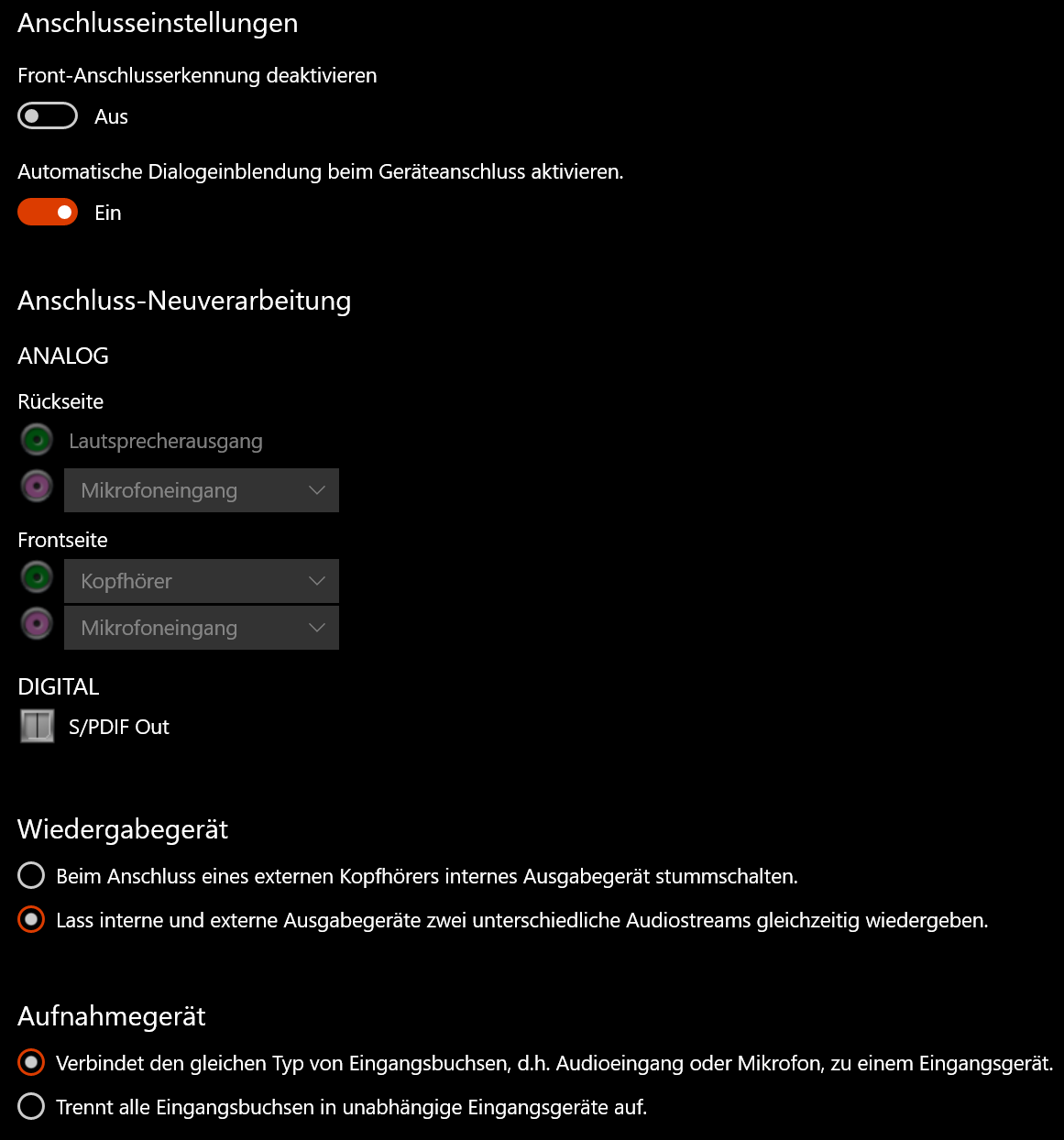 Anschlusseinstellungen

Front-Anschlusserkennung deaktivieren

Aus

Automatische Dialogeinblendung beim Geräteanschluss aktivieren.

Ein

Anschluss-Neuverarbeitung

ANALOG

Rückseite

Lautsprecherausgang

Mikrofoneingang

Frontseite

Kopfhörer

Mikrofoneingang

DIGITAL

S/PDIF Out

Wiedergabegerät

Beim Anschluss eines externen Kopfhörers internes Ausgabegerät stummschalten.

Lass interne und externe Ausgabegeräte zwei unterschiedliche Audiostreams gleichzeitig wiedergeben.

Aufnahmegerät

Verbindet den gleichen Typ von Eingangsbuchsen, d.h. Audioeingang oder Mikrofon, zu einem Eingangsgerät.

Trennt alle Eingangsbuchsen in unabhängige Eingangsgeräte auf.